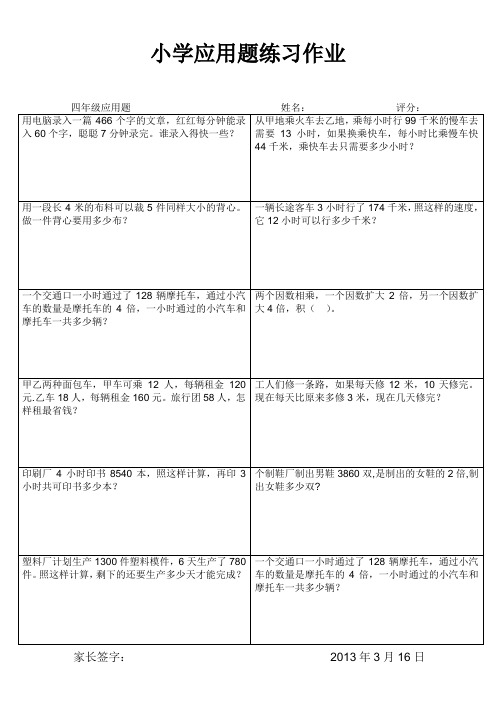 小学应用题练习作业

四年级应用题　　姓名：　　评分：

| | |
|---|---|
| 用电脑录入一篇 466 个字的文章，红红每分钟能录入 60 个字，聪聪 7 分钟录完。谁录入得快一些？ | 从甲地乘火车去乙地，乘每小时行 99 千米的慢车去需要 13 小时，如果换乘快车，每小时比乘慢车快 44 千米，乘快车去只需要多少小时？ |
| 用一段长 4 米的布料可以裁 5 件同样大小的背心。做一件背心要用多少布？ | 一辆长途客车 3 小时行了 174 千米，照这样的速度，它 12 小时可以行多少千米？ |
| 一个交通口一小时通过了 128 辆摩托车，通过小汽车的数量是摩托车的 4 倍，一小时通过的小汽车和摩托车一共多少辆？ | 两个因数相乘，一个因数扩大 2 倍，另一个因数扩大 4 倍，积（　）。 |
| 甲乙两种面包车，甲车可乘 12 人，每辆租金 120 元.乙车 18 人，每辆租金 160 元。旅行团 58 人，怎样租最省钱？ | 工人们修一条路，如果每天修 12 米，10 天修完，现在每天比原来多修 3 米，现在几天修完？ |
| 印刷厂 4 小时印书 8540 本，照这样计算，再印 3 小时共可印书多少本？ | 个制鞋厂制出男鞋 3860 双,是制出的女鞋的 2 倍,制出女鞋多少双? |
| 塑料厂计划生产 1300 件塑料模件，6 天生产了 780 件。照这样计算，剩下的还要生产多少天才能完成？ | 一个交通口一小时通过了 128 辆摩托车，通过小汽车的数量是摩托车的 4 倍，一小时通过的小汽车和摩托车一共多少辆？ |

家长签字：　　2013 年 3 月 16 日